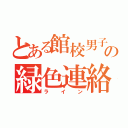 とある館校男子の
緑色連絡
ライン